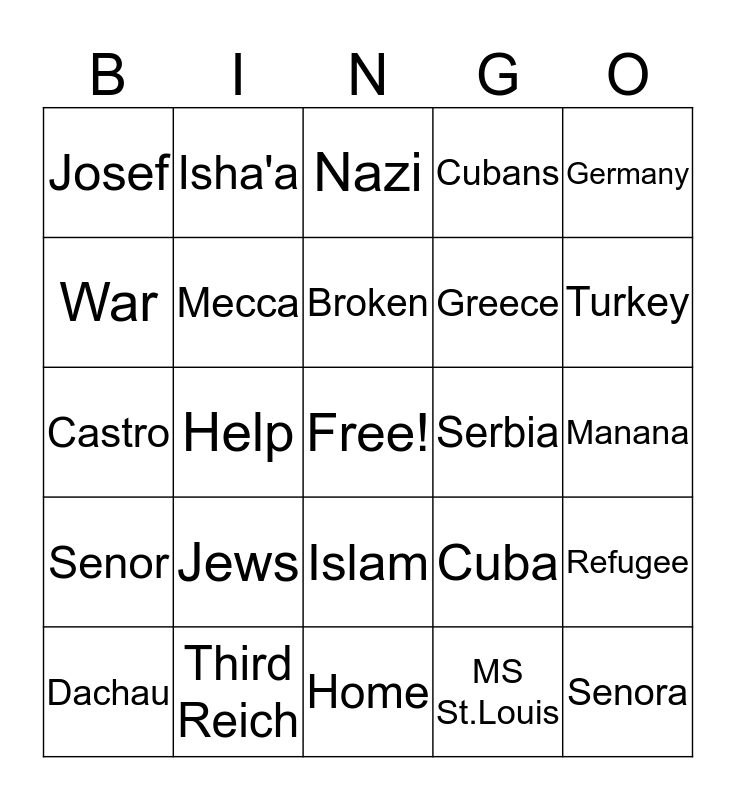 | B | I | N | G | O |
|---|---|---|---|---|
| Josef | Isha'a | Nazi | Cubans | Germany |
| War | Mecca | Broken | Greece | Turkey |
| Castro | Help | Free! | Serbia | Manana |
| Senor | Jews | Islam | Cuba | Refugee |
| Dachau | Third Reich | Home | MS St.Louis | Senora |